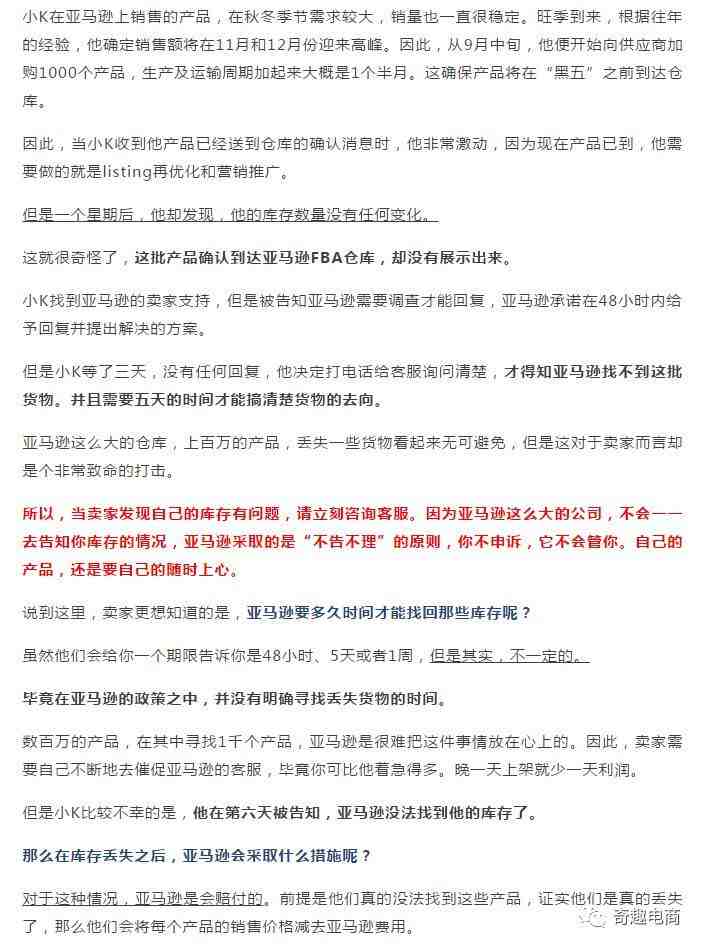 小K在亚马逊上销售的产品，在秋冬季节需求较大，销量也一直很稳定。旺季到来，根据往年的经验，他确定销售额将在11月和12月份迎来高峰。因此，从9月中旬，他便开始向供应商加购1000个产品，生产及运输周期加起来大概是1个半月。这确保产品将在“黑五”之前到达仓库。

因此，当小K收到他产品已经送到仓库的确认消息时，他非常激动，因为现在产品已到，他需要做的就是listing再优化和营销推广。

但是一个星期后，他却发现，他的库存数量没有任何变化。

这就很奇怪了，这批产品确认到达亚马逊FBA仓库，却没有展示出来。

小K找到亚马逊的卖家支持，但是被告知亚马逊需要调查才能回复，亚马逊承诺在48小时内给予回复并提出解决的方案。

但是小K等了三天，没有任何回复，他决定打电话给客服询问清楚，才得知亚马逊找不到这批货物。并且需要五天的时间才能搞清楚货物的去向。

亚马逊这么大的仓库，上百万的产品，丢失一些货物看起来无可避免，但是这对于卖家而言却是个非常致命的打击。

所以，当卖家发现自己的库存有问题，请立刻咨询客服。因为亚马逊这么大的公司，不会一一去告知你库存的情况，亚马逊采取的是“不告不理”的原则，你不申诉，它不会管你。自己的产品，还是要自己的随时上心。

说到这里，卖家更想知道的是，亚马逊要多久时间才能找回那些库存呢？

虽然他们会给你一个期限告诉你是48小时、5天或者1周，但是其实，不一定的。

毕竟在亚马逊的政策之中，并没有明确寻找丢失货物的时间。

数百万的产品，在其中寻找1千个产品，亚马逊是很难把这件事情放在心上的。因此，卖家需要自己不断地去催促亚马逊的客服，毕竟你可比他着急得多。晚一天上架就少一天利润。

但是小K比较不幸的是，他在第六天被告知，亚马逊没法找到他的库存了。

那么在库存丢失之后，亚马逊会采取什么措施呢？

对于这种情况，亚马逊是会赔付的。前提是他们真的没法找到这些产品，证实他们是真的丢失了，那么他们会将每个产品的销售价格减去亚马逊费用。

奇趣电商